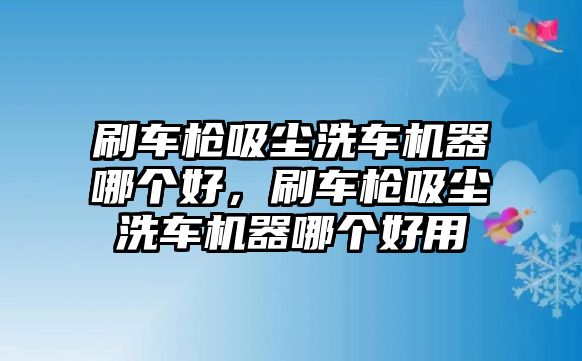 刷车枪吸尘洗车机器哪个好，刷车枪吸尘洗车机器哪个好用